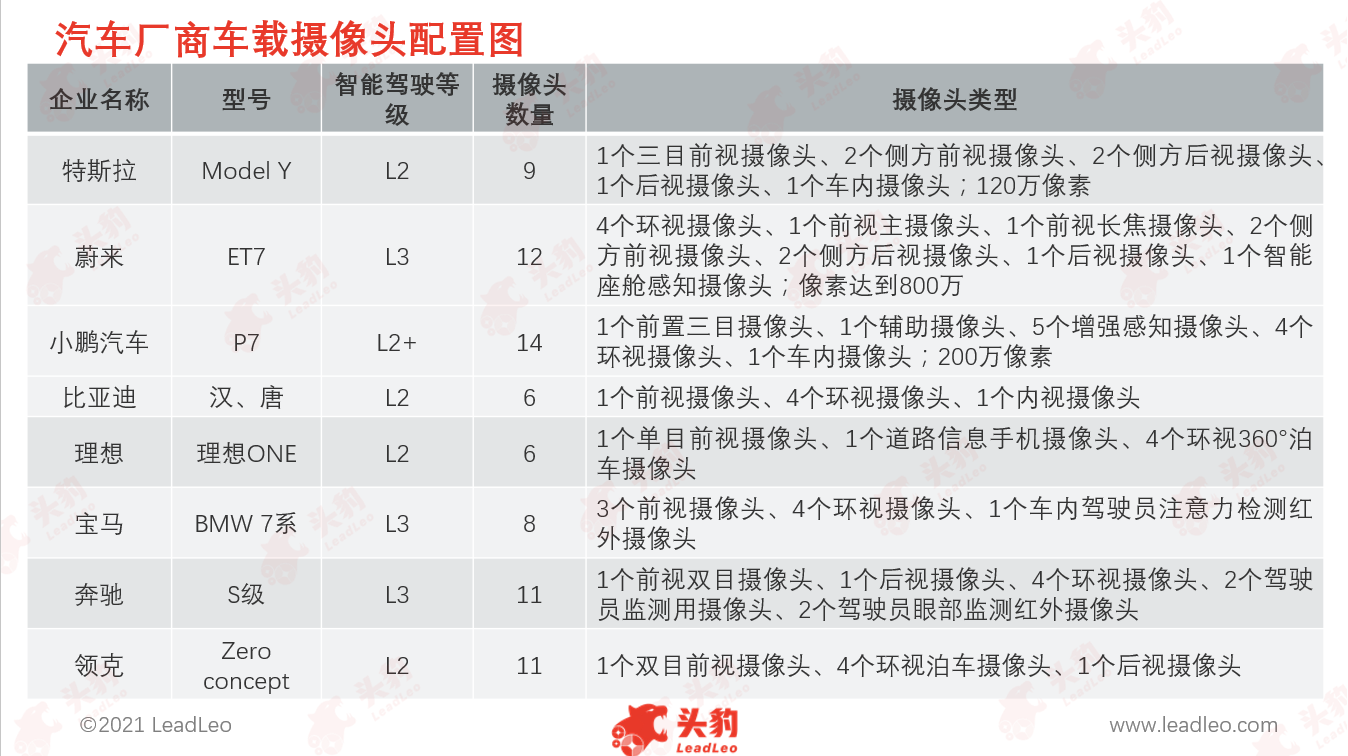 汽车厂商车载摄像头配置图

| 企业名称 | 型号 | 智能驾驶等级 | 摄像头数量 | 摄像头类型 |
|---|---|---|---|---|
| 特斯拉 | Model Y | L2 | 9 | 1个三目前视摄像头、2个侧方前视摄像头、2个侧方后视摄像头、1个后视摄像头、1个车内摄像头；120万像素 |
| 蔚来 | ET7 | L3 | 12 | 4个环视摄像头、1个前视主摄像头、1个前视长焦摄像头、2个侧方前视摄像头、2个侧方后视摄像头、1个后视摄像头、1个智能座舱感知摄像头；像素达到800万 |
| 小鹏汽车 | P7 | L2+ | 14 | 1个前置三目摄像头、1个辅助摄像头、5个增强感知摄像头、4个环视摄像头、1个车内摄像头；200万像素 |
| 比亚迪 | 汉、唐 | L2 | 6 | 1个前视摄像头、4个环视摄像头、1个内视摄像头 |
| 理想 | 理想ONE | L2 | 6 | 1个单目前视摄像头、1个道路信息手机摄像头、4个环视360°泊车摄像头 |
| 宝马 | BMW 7系 | L3 | 8 | 3个前视摄像头、4个环视摄像头、1个车内驾驶员注意力检测红外摄像头 |
| 奔驰 | S级 | L3 | 11 | 1个前视双目摄像头、1个后视摄像头、4个环视摄像头、2个驾驶员监测用摄像头、2个驾驶员眼部监测红外摄像头 |
| 领克 | Zero concept | L2 | 11 | 1个双目前视摄像头、4个环视泊车摄像头、1个后视摄像头 |

©2021 LeadLeo

头豹 LeadLeo

www.leadleo.com